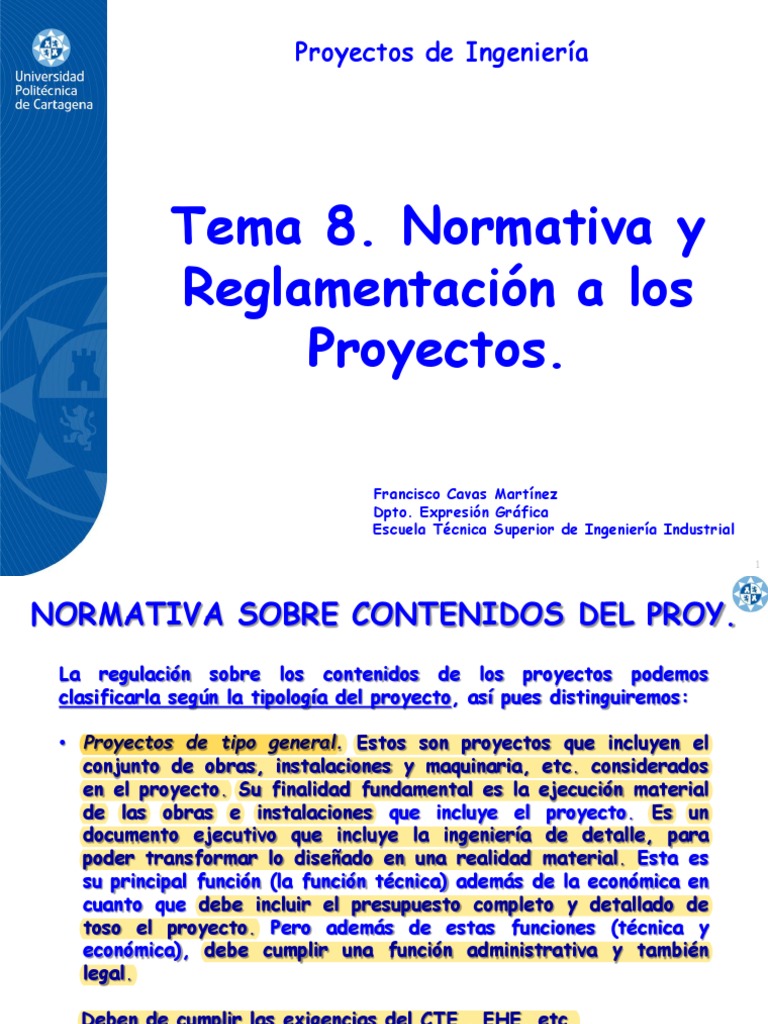 Universidad Politécnica de Cartagena

Proyectos de Ingeniería

Tema 8. Normativa y Reglamentación a los Proyectos.

Francisco Cavas Martínez
Dpto. Expresión Gráfica
Escuela Técnica Superior de Ingeniería Industrial

1

NORMATIVA SOBRE CONTENIDOS DEL PROY.

La regulación sobre los contenidos de los proyectos podemos clasificarla según la tipología del proyecto, así pues distinguiremos:

• Proyectos de tipo general. Estos son proyectos que incluyen el conjunto de obras, instalaciones y maquinaria, etc. considerados en el proyecto. Su finalidad fundamental es la ejecución material de las obras e instalaciones que incluye el proyecto. Es un documento ejecutivo que incluye la ingeniería de detalle, para poder transformar lo diseñado en una realidad material. Esta es su principal función (la función técnica) además de la económica en cuanto que debe incluir el presupuesto completo y detallado de toso el proyecto. Pero además de estas funciones (técnica y económica), debe cumplir una función administrativa y también legal.

Deben de cumplir las exigencias del CTE, EHE, etc.